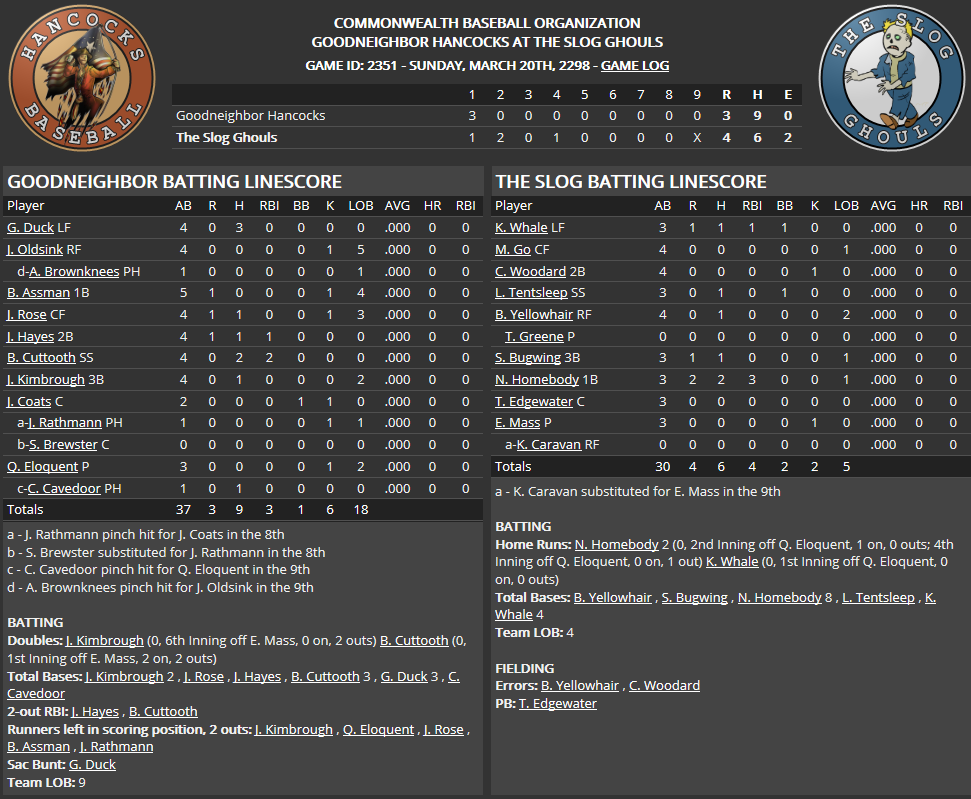 HANCOCKS BASEBALL

COMMONWEALTH BASEBALL ORGANIZATION
GOODNEIGHBOR HANCOCKS AT THE SLOG GHOULS
GAME ID: 2351 - SUNDAY, MARCH 20TH, 2298 - GAME LOG

THE SLOG GHOULS

| | 1 | 2 | 3 | 4 | 5 | 6 | 7 | 8 | 9 | R | H | E |
|---|---|---|---|---|---|---|---|---|---|---|---|---|
| Goodneighbor Hancocks | 3 | 0 | 0 | 0 | 0 | 0 | 0 | 0 | 0 | 3 | 9 | 0 |
| The Slog Ghouls | 1 | 2 | 0 | 1 | 0 | 0 | 0 | 0 | X | 4 | 6 | 2 |

GOODNEIGHBOR BATTING LINESCORE

| Player | AB | R | H | RBI | BB | K | LOB | AVG | HR | RBI |
|---|---|---|---|---|---|---|---|---|---|---|
| G. Duck LF | 4 | 0 | 3 | 0 | 0 | 0 | 0 | .000 | 0 | 0 |
| J. Oldsink RF | 4 | 0 | 0 | 0 | 0 | 1 | 5 | .000 | 0 | 0 |
| d-A. Brownknees PH | 1 | 0 | 0 | 0 | 0 | 0 | 1 | .000 | 0 | 0 |
| B. Assman 1B | 5 | 1 | 0 | 0 | 0 | 1 | 4 | .000 | 0 | 0 |
| J. Rose CF | 4 | 1 | 1 | 0 | 0 | 1 | 3 | .000 | 0 | 0 |
| J. Hayes 2B | 4 | 1 | 1 | 1 | 0 | 0 | 0 | .000 | 0 | 0 |
| B. Cuttooth SS | 4 | 0 | 2 | 2 | 0 | 0 | 0 | .000 | 0 | 0 |
| J. Kimbrough 3B | 4 | 0 | 1 | 0 | 0 | 0 | 2 | .000 | 0 | 0 |
| J. Coats C | 2 | 0 | 0 | 0 | 1 | 1 | 0 | .000 | 0 | 0 |
| a-J. Rathmann PH | 1 | 0 | 0 | 0 | 0 | 1 | 1 | .000 | 0 | 0 |
| b-S. Brewster C | 0 | 0 | 0 | 0 | 0 | 0 | 0 | .000 | 0 | 0 |
| Q. Eloquent P | 3 | 0 | 0 | 0 | 0 | 1 | 2 | .000 | 0 | 0 |
| c-C. Cavedoor PH | 1 | 0 | 1 | 0 | 0 | 0 | 0 | .000 | 0 | 0 |
| Totals | 37 | 3 | 9 | 3 | 1 | 6 | 18 | | | |

a - J. Rathmann pinch hit for J. Coats in the 8th
b - S. Brewster substituted for J. Rathmann in the 8th
c - C. Cavedoor pinch hit for Q. Eloquent in the 9th
d - A. Brownknees pinch hit for J. Oldsink in the 9th

BATTING
Doubles: J. Kimbrough (0, 6th Inning off E. Mass, 0 on, 2 outs) B. Cuttooth (0, 1st Inning off E. Mass, 2 on, 2 outs)
Total Bases: J. Kimbrough 2 , J. Rose , J. Hayes , B. Cuttooth 3 , G. Duck 3 , C. Cavedoor
2-out RBI: J. Hayes , B. Cuttooth
Runners left in scoring position, 2 outs: J. Kimbrough , Q. Eloquent , J. Rose , B. Assman , J. Rathmann
Sac Bunt: G. Duck
Team LOB: 9

THE SLOG BATTING LINESCORE

| Player | AB | R | H | RBI | BB | K | LOB | AVG | HR | RBI |
|---|---|---|---|---|---|---|---|---|---|---|
| K. Whale LF | 3 | 1 | 1 | 1 | 1 | 0 | 0 | .000 | 0 | 0 |
| M. Go CF | 4 | 0 | 0 | 0 | 0 | 0 | 1 | .000 | 0 | 0 |
| C. Woodard 2B | 4 | 0 | 0 | 0 | 0 | 1 | 0 | .000 | 0 | 0 |
| L. Tentsleep SS | 3 | 0 | 1 | 0 | 1 | 0 | 0 | .000 | 0 | 0 |
| B. Yellowhair RF | 4 | 0 | 1 | 0 | 0 | 0 | 2 | .000 | 0 | 0 |
| T. Greene P | 0 | 0 | 0 | 0 | 0 | 0 | 0 | .000 | 0 | 0 |
| S. Bugwing 3B | 3 | 1 | 1 | 0 | 0 | 0 | 1 | .000 | 0 | 0 |
| N. Homebody 1B | 3 | 2 | 2 | 3 | 0 | 0 | 1 | .000 | 0 | 0 |
| T. Edgewater C | 3 | 0 | 0 | 0 | 0 | 0 | 0 | .000 | 0 | 0 |
| E. Mass P | 3 | 0 | 0 | 0 | 0 | 1 | 0 | .000 | 0 | 0 |
| a-K. Caravan RF | 0 | 0 | 0 | 0 | 0 | 0 | 0 | .000 | 0 | 0 |
| Totals | 30 | 4 | 6 | 4 | 2 | 2 | 5 | | | |

a - K. Caravan substituted for E. Mass in the 9th

BATTING
Home Runs: N. Homebody 2 (0, 2nd Inning off Q. Eloquent, 1 on, 0 outs; 4th Inning off Q. Eloquent, 0 on, 1 out) K. Whale (0, 1st Inning off Q. Eloquent, 0 on, 0 outs)
Total Bases: B. Yellowhair , S. Bugwing , N. Homebody 8 , L. Tentsleep , K. Whale 4
Team LOB: 4

FIELDING
Errors: B. Yellowhair , C. Woodard
PB: T. Edgewater